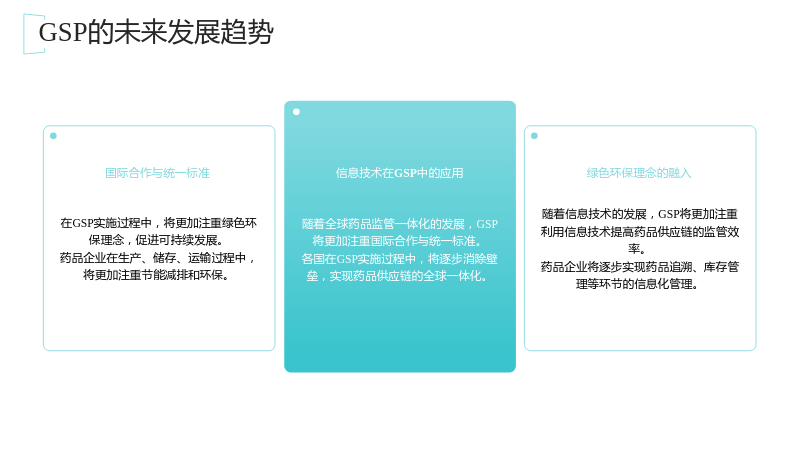 GSP的未来发展趋势

国际合作与统一标准

在GSP实施过程中，将更加注重绿色环保理念，促进可持续发展。
药品企业在生产、储存、运输过程中，将更加注重节能减排和环保。

信息技术在GSP中的应用

随着全球药品监管一体化的发展，GSP将更加注重国际合作与统一标准。
各国在GSP实施过程中，将逐步消除壁垒，实现药品供应链的全球一体化。

绿色环保理念的融入

随着信息技术的发展，GSP将更加注重利用信息技术提高药品供应链的监管效率。
药品企业将逐步实现药品追溯、库存管理等环节的信息化管理。